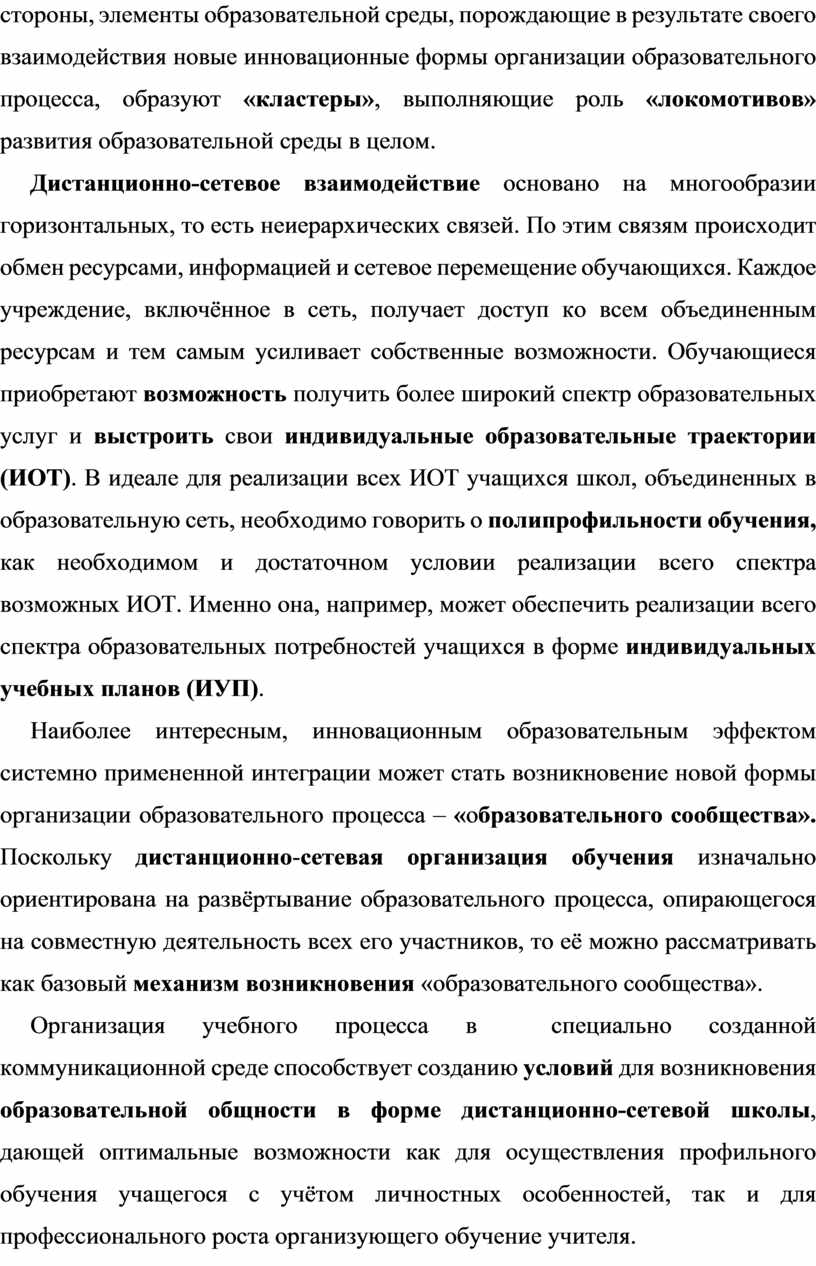 стороны, элементы образовательной среды, порождающие в результате своего взаимодействия новые инновационные формы организации образовательного процесса, образуют «кластеры», выполняющие роль «локомотивов» развития образовательной среды в целом.

Дистанционно-сетевое взаимодействие основано на многообразии горизонтальных, то есть неиерархических связей. По этим связям происходит обмен ресурсами, информацией и сетевое перемещение обучающихся. Каждое учреждение, включённое в сеть, получает доступ ко всем объединенным ресурсам и тем самым усиливает собственные возможности. Обучающиеся приобретают возможность получить более широкий спектр образовательных услуг и выстроить свои индивидуальные образовательные траектории (ИОТ). В идеале для реализации всех ИОТ учащихся школ, объединенных в образовательную сеть, необходимо говорить о полипрофильности обучения, как необходимом и достаточном условии реализации всего спектра возможных ИОТ. Именно она, например, может обеспечить реализации всего спектра образовательных потребностей учащихся в форме индивидуальных учебных планов (ИУП).

Наиболее интересным, инновационным образовательным эффектом системно примененной интеграции может стать возникновение новой формы организации образовательного процесса – «образовательного сообщества». Поскольку дистанционно-сетевая организация обучения изначально ориентирована на развёртывание образовательного процесса, опирающегося на совместную деятельность всех его участников, то её можно рассматривать как базовый механизм возникновения «образовательного сообщества».

Организация учебного процесса в специально созданной коммуникационной среде способствует созданию условий для возникновения образовательной общности в форме дистанционно-сетевой школы, дающей оптимальные возможности как для осуществления профильного обучения учащегося с учётом личностных особенностей, так и для профессионального роста организующего обучение учителя.